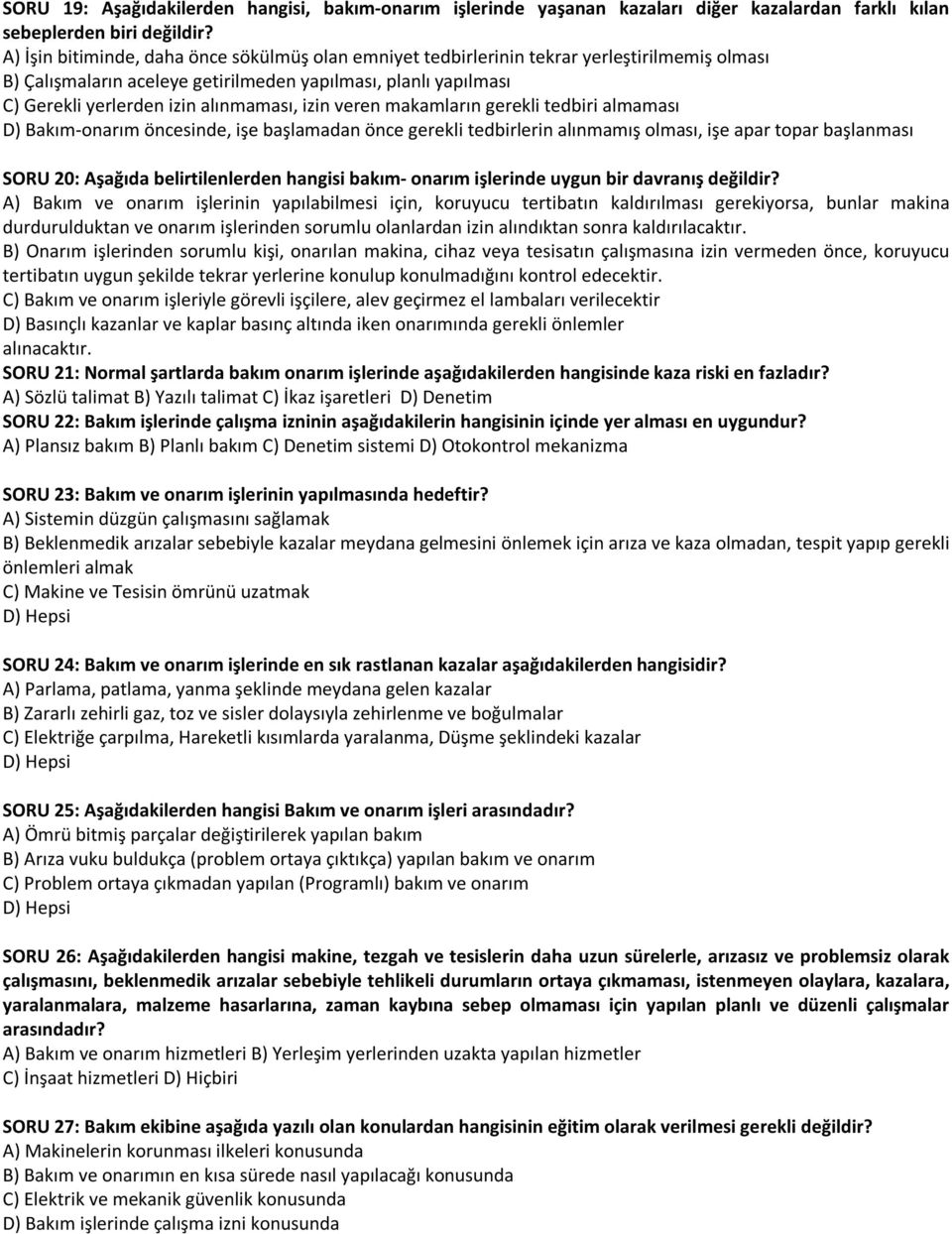 SORU 19: Aşağıdakilerden hangisi, bakım-onarım işlerinde yaşanan kazaları diğer kazalardan farklı kılan sebeplerden biri değildir?
A) İşin bitiminde, daha önce sökülmüş olan emniyet tedbirlerinin tekrar yerleştirilmemiş olması
B) Çalışmaların aceleye getirilmeden yapılması, planlı yapılması
C) Gerekli yerlerden izin alınmaması, izin veren makamların gerekli tedbiri almaması
D) Bakım-onarım öncesinde, işe başlamadan önce gerekli tedbirlerin alınmamış olması, işe apar topar başlanması

SORU 20: Aşağıda belirtilenlerden hangisi bakım- onarım işlerinde uygun bir davranış değildir?
A) Bakım ve onarım işlerinin yapılabilmesi için, koruyucu tertibatın kaldırılması gerekiyorsa, bunlar makina durdurulduktan ve onarım işlerinden sorumlu olanlardan izin alındıktan sonra kaldırılacaktır.
B) Onarım işlerinden sorumlu kişi, onarılan makina, cihaz veya tesisatın çalışmasına izin vermeden önce, koruyucu tertibatın uygun şekilde tekrar yerlerine konulup konulmadığını kontrol edecektir.
C) Bakım ve onarım işleriyle görevli işçilere, alev geçirmez el lambaları verilecektir
D) Basınçlı kazanlar ve kaplar basınç altında iken onarımında gerekli önlemler alınacaktır.
SORU 21: Normal şartlarda bakım onarım işlerinde aşağıdakilerden hangisinde kaza riski en fazladır?
A) Sözlü talimat B) Yazılı talimat C) İkaz işaretleri D) Denetim
SORU 22: Bakım işlerinde çalışma izninin aşağıdakilerin hangisinin içinde yer alması en uygundur?
A) Plansız bakım B) Planlı bakım C) Denetim sistemi D) Otokontrol mekanizma

SORU 23: Bakım ve onarım işlerinin yapılmasında hedeftir?
A) Sistemin düzgün çalışmasını sağlamak
B) Beklenmedik arızalar sebebiyle kazalar meydana gelmesini önlemek için arıza ve kaza olmadan, tespit yapıp gerekli önlemleri almak
C) Makine ve Tesisin ömrünü uzatmak
D) Hepsi

SORU 24: Bakım ve onarım işlerinde en sık rastlanan kazalar aşağıdakilerden hangisidir?
A) Parlama, patlama, yanma şeklinde meydana gelen kazalar
B) Zararlı zehirli gaz, toz ve sisler dolaysıyla zehirlenme ve boğulmalar
C) Elektriğe çarpılma, Hareketli kısımlarda yaralanma, Düşme şeklindeki kazalar
D) Hepsi

SORU 25: Aşağıdakilerden hangisi Bakım ve onarım işleri arasındadır?
A) Ömrü bitmiş parçalar değiştirilerek yapılan bakım
B) Arıza vuku buldukça (problem ortaya çıktıkça) yapılan bakım ve onarım
C) Problem ortaya çıkmadan yapılan (Programlı) bakım ve onarım
D) Hepsi

SORU 26: Aşağıdakilerden hangisi makine, tezgah ve tesislerin daha uzun sürelerle, arızasız ve problemsiz olarak çalışmasını, beklenmedik arızalar sebebiyle tehlikeli durumların ortaya çıkmaması, istenmeyen olaylara, kazalara, yaralanmalara, malzeme hasarlarına, zaman kaybına sebep olmaması için yapılan planlı ve düzenli çalışmalar arasındadır?
A) Bakım ve onarım hizmetleri B) Yerleşim yerlerinden uzakta yapılan hizmetler
C) İnşaat hizmetleri D) Hiçbiri

SORU 27: Bakım ekibine aşağıda yazılı olan konulardan hangisinin eğitim olarak verilmesi gerekli değildir?
A) Makinelerin korunması ilkeleri konusunda
B) Bakım ve onarımın en kısa sürede nasıl yapılacağı konusunda
C) Elektrik ve mekanik güvenlik konusunda
D) Bakım işlerinde çalışma izni konusunda